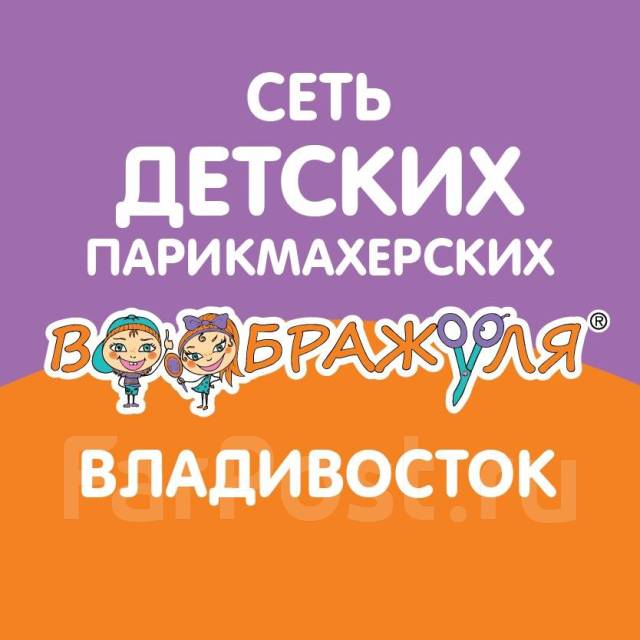 СЕТЬ
ДЕТСКИХ
ПАРИКМАХЕРСКИХ

ВООБРАЖУЛЯ®

ВЛАДИВОСТОК

FarPost.ru